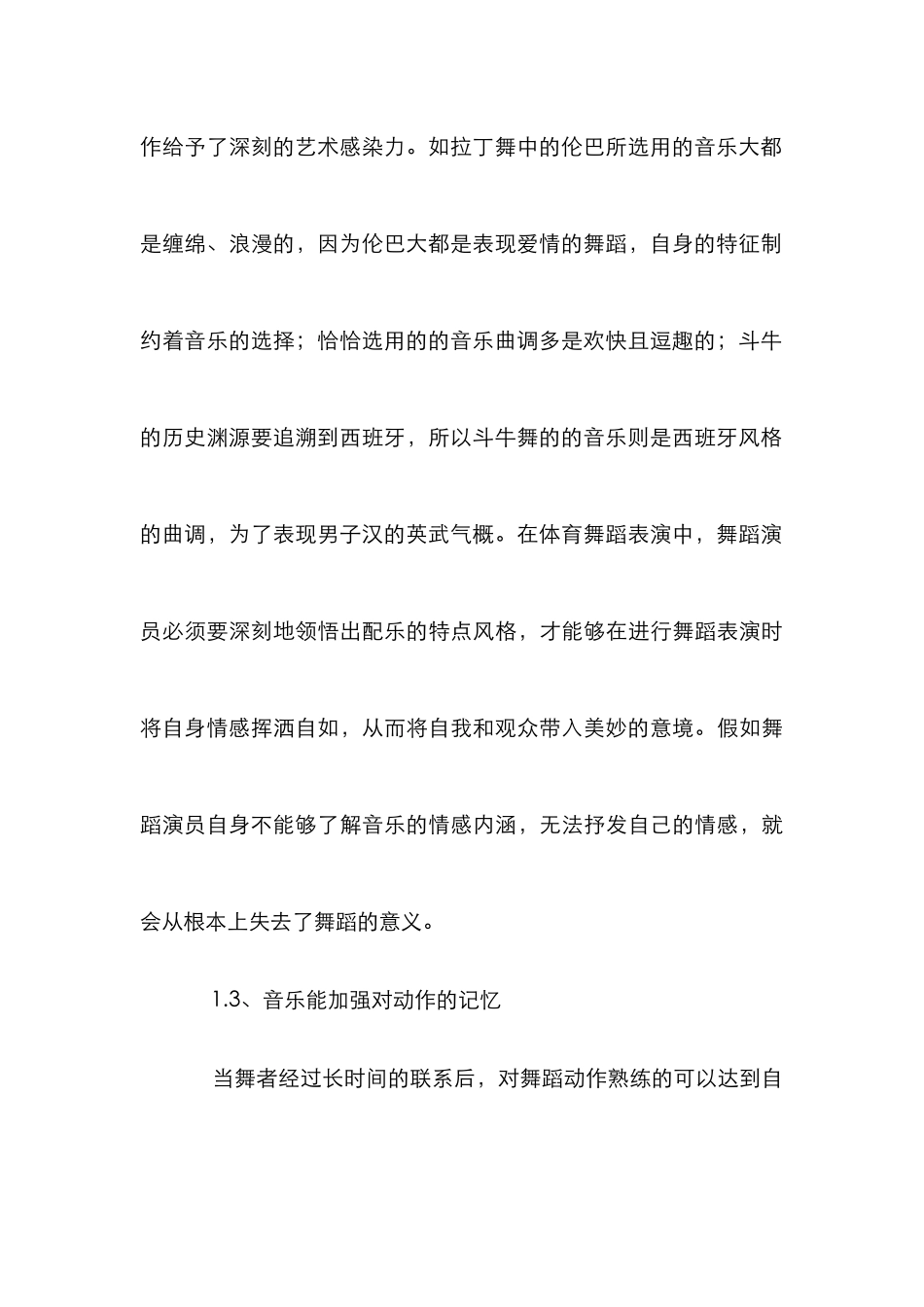 作给予了深刻的艺术感染力。如拉丁舞中的伦巴所选用的音乐大都是缠绵、浪漫的，因为伦巴大都是表现爱情的舞蹈，自身的特征制约着音乐的选择；恰恰选用的的音乐曲调多是欢快且逗趣的；斗牛的历史渊源要追溯到西班牙，所以斗牛舞的的音乐则是西班牙风格的曲调，为了表现男子汉的英武气概。在体育舞蹈表演中，舞蹈演员必须要深刻地领悟出配乐的特点风格，才能够在进行舞蹈表演时将自身情感挥洒自如，从而将自我和观众带入美妙的意境。假如舞蹈演员自身不能够了解音乐的情感内涵，无法抒发自己的情感，就会从根本上失去了舞蹈的意义。

1.3、音乐能加强对动作的记忆

当舞者经过长时间的联系后，对舞蹈动作熟练的可以达到自